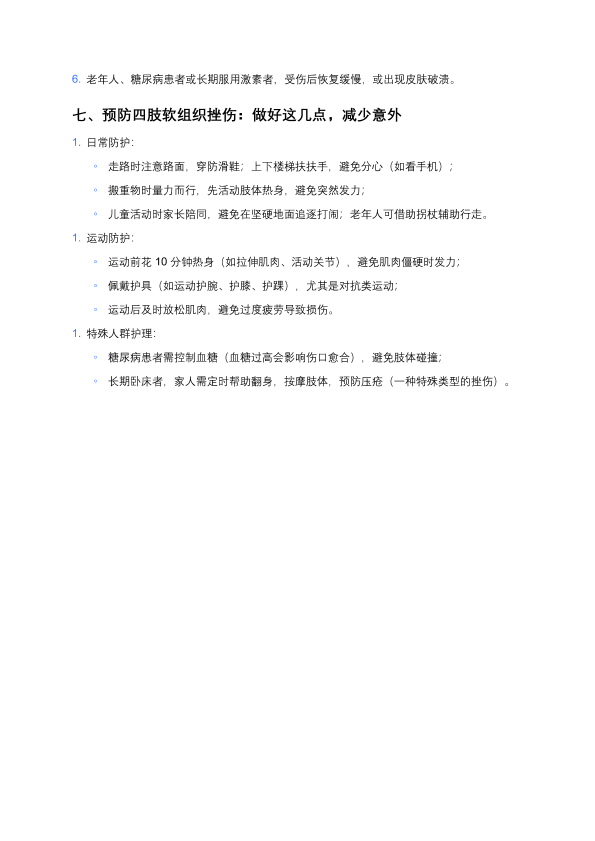 6. 老年人、糖尿病患者或长期服用激素者，受伤后恢复缓慢，或出现皮肤破溃。

七、预防四肢软组织挫伤：做好这几点，减少意外

1. 日常防护：

◦ 走路时注意路面，穿防滑鞋；上下楼梯扶扶手，避免分心（如看手机）；

◦ 搬重物时量力而行，先活动肢体热身，避免突然发力；

◦ 儿童活动时家长陪同，避免在坚硬地面追逐打闹；老年人可借助拐杖辅助行走。

1. 运动防护：

◦ 运动前花 10 分钟热身（如拉伸肌肉、活动关节），避免肌肉僵硬时发力；

◦ 佩戴护具（如运动护腕、护膝、护踝），尤其是对抗类运动；

◦ 运动后及时放松肌肉，避免过度疲劳导致损伤。

1. 特殊人群护理：

◦ 糖尿病患者需控制血糖（血糖过高会影响伤口愈合），避免肢体碰撞；

◦ 长期卧床者，家人需定时帮助翻身，按摩肢体，预防压疮（一种特殊类型的挫伤）。